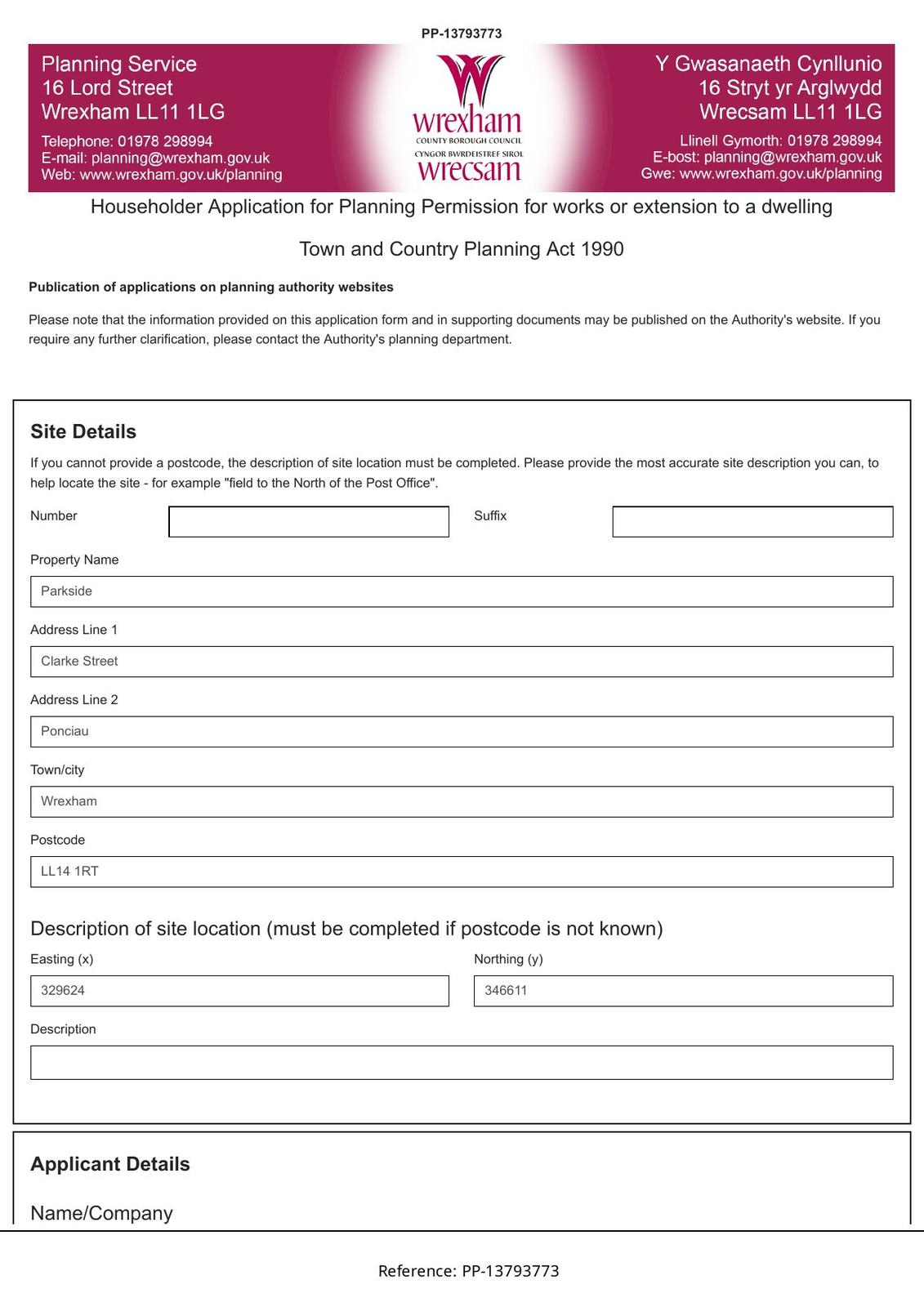 PP-13793773

Planning Service
16 Lord Street
Wrexham LL11 1LG

Telephone: 01978 298994
E-mail: planning@wrexham.gov.uk
Web: www.wrexham.gov.uk/planning

wrexham
COUNTY BOROUGH COUNCIL
CYNGOR BWRDEISTREF SIROL
wrecsam

Y Gwasanaeth Cynllunio
16 Stryt yr Arglwydd
Wrecsam LL11 1LG

Llinell Gymorth: 01978 298994
E-bost: planning@wrexham.gov.uk
Gwe: www.wrexham.gov.uk/planning

Householder Application for Planning Permission for works or extension to a dwelling

Town and Country Planning Act 1990

Publication of applications on planning authority websites

Please note that the information provided on this application form and in supporting documents may be published on the Authority's website. If you require any further clarification, please contact the Authority's planning department.

Site Details

If you cannot provide a postcode, the description of site location must be completed. Please provide the most accurate site description you can, to help locate the site - for example "field to the North of the Post Office".

Number

Suffix

Property Name

Parkside

Address Line 1

Clarke Street

Address Line 2

Ponciau

Town/city

Wrexham

Postcode

LL14 1RT

Description of site location (must be completed if postcode is not known)

Easting (x)

329624

Northing (y)

346611

Description

Applicant Details

Name/Company

Reference: PP-13793773